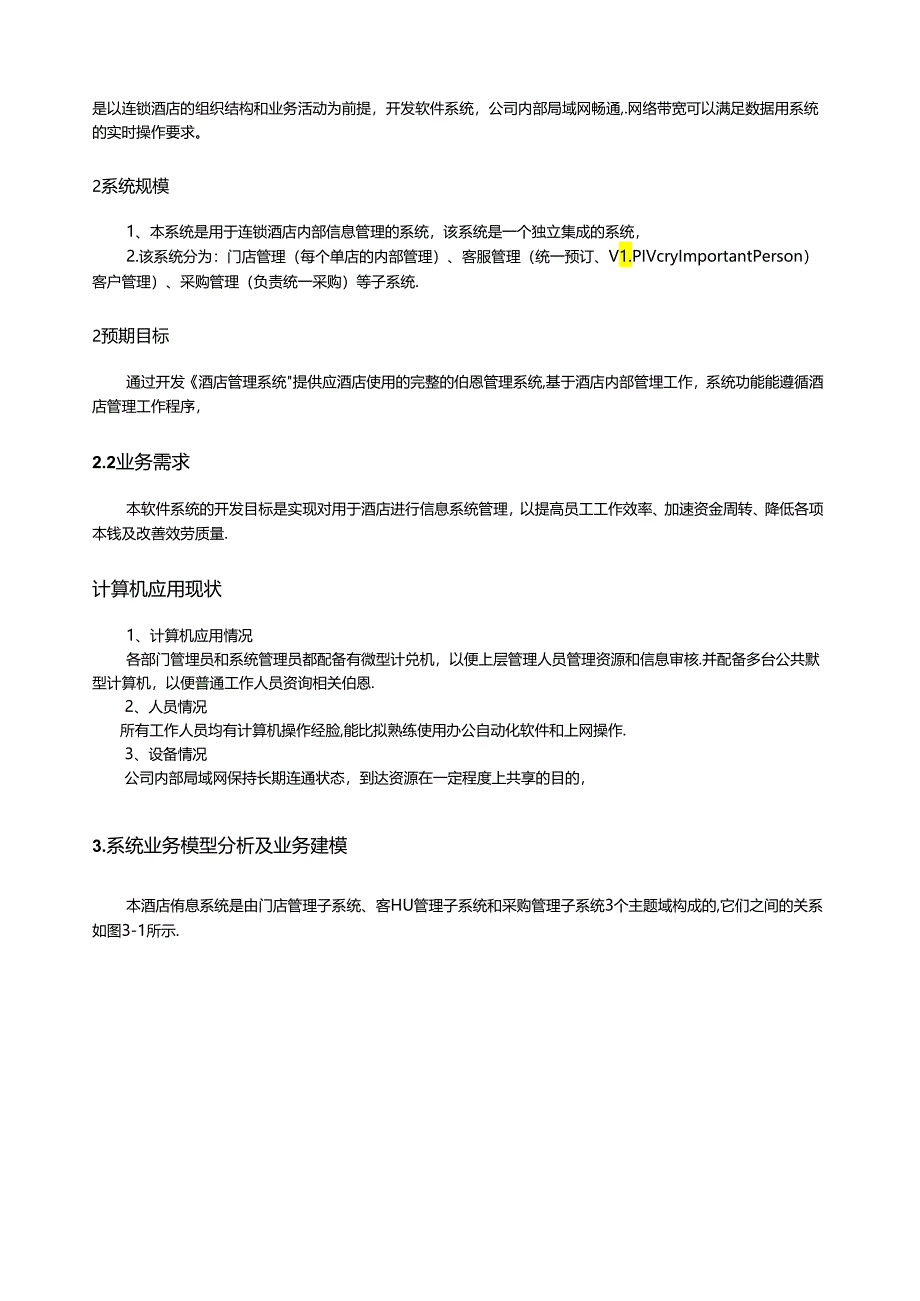 是以连锁酒店的组织结构和业务活动为前提，开发软件系统，公司内部局域网畅通,.网络带宽可以满足数据用系统的实时操作要求。

2系统规模

1、本系统是用于连锁酒店内部信息管理的系统，该系统是一个独立集成的系统，

2.该系统分为：门店管理（每个单店的内部管理）、客服管理（统一预订、V1.PIVcryImportantPerson）客户管理）、采购管理（负责统一采购）等子系统.

2预期目标

通过开发《酒店管理系统"提供应酒店使用的完整的伯恩管理系统,基于酒店内部管理工作，系统功能能遵循酒店管理工作程序，

2.2业务需求

本软件系统的开发目标是实现对用于酒店进行信息系统管理，以提高员工工作效率、加速资金周转、降低各项本钱及改善效劳质量.

计算机应用现状

1、计算机应用情况

各部门管理员和系统管理员都配备有微型计兑机，以便上层管理人员管理资源和信息审核.并配备多台公共默型计算机，以便普通工作人员资询相关伯恩.

2、人员情况

所有工作人员均有计算机操作经验,能比拟熟练使用办公自动化软件和上网操作.

3、设备情况

公司内部局域网保持长期连通状态，到达资源在一定程度上共享的目的，

3.系统业务模型分析及业务建模

本酒店侑息系统是由门店管理子系统、客HU管理子系统和采购管理子系统3个主题域构成的,它们之间的关系如图3-1所示.